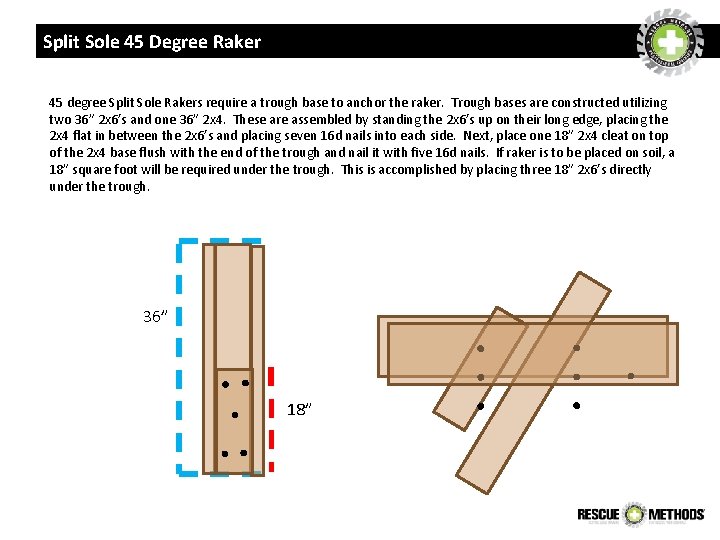 Split Sole 45 Degree Raker

45 degree Split Sole Rakers require a trough base to anchor the raker. Trough bases are constructed utilizing two 36" 2x6's and one 36" 2x4. These are assembled by standing the 2x6's up on their long edge, placing the 2x4 flat in between the 2x6's and placing seven 16d nails into each side. Next, place one 18" 2x4 cleat on top of the 2x4 base flush with the end of the trough and nail it with five 16d nails. If raker is to be placed on soil, a 18" square foot will be required under the trough. This is accomplished by placing three 18" 2x6's directly under the trough.

36"

18"

RESCUE METHODS